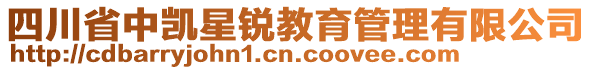 四川省中凯星锐教育管理有限公司
http://cdbarryjohn1.cn.coovee.com